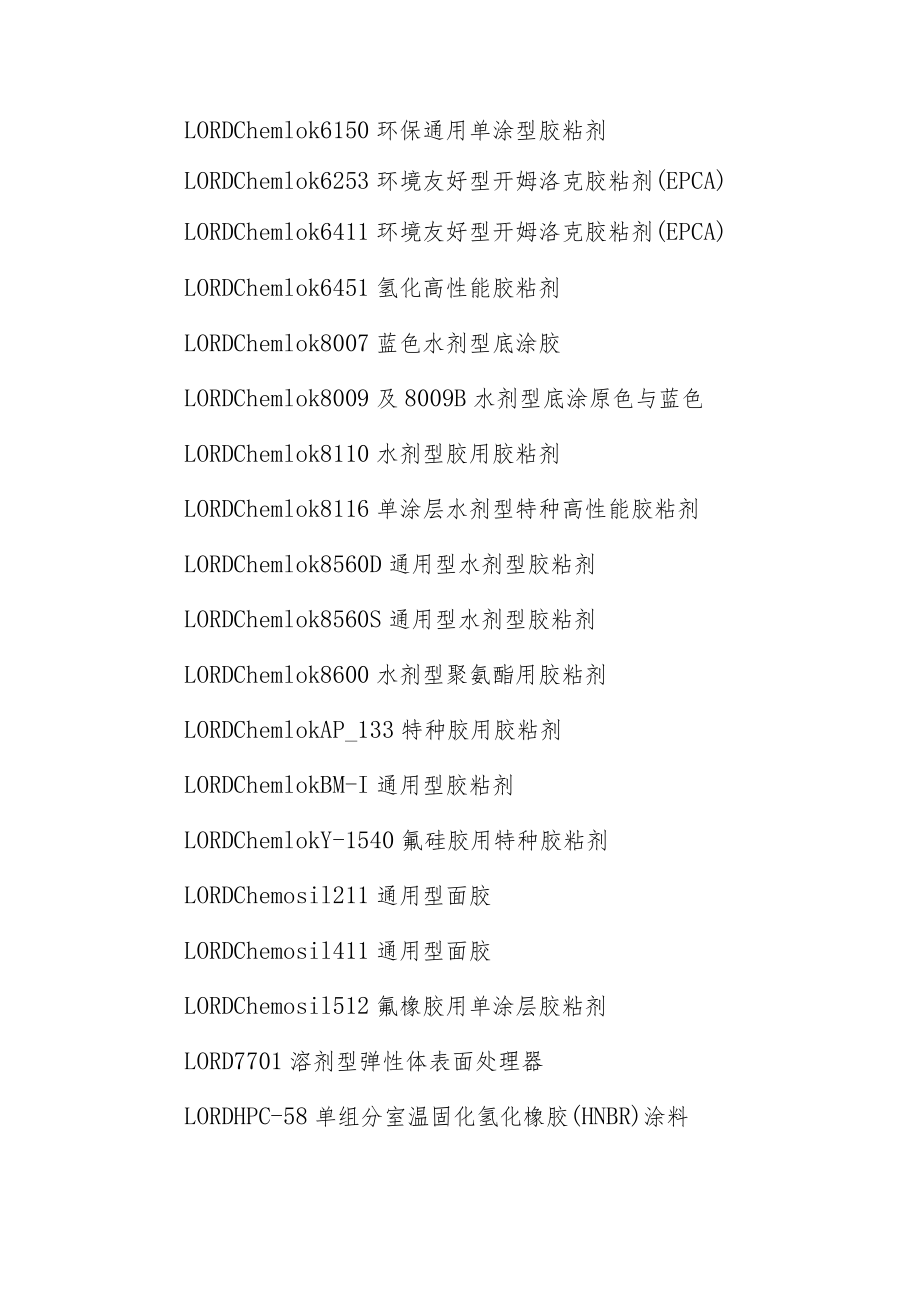 LORDChemlok6150 环保通用单涂型胶粘剂

LORDChemlok6253 环境友好型开姆洛克胶粘剂(EPCA)

LORDChemlok6411 环境友好型开姆洛克胶粘剂(EPCA)

LORDChemlok6451 氢化高性能胶粘剂

LORDChemlok8007 蓝色水剂型底涂胶

LORDChemlok8009 及 8009B 水剂型底涂原色与蓝色

LORDChemlok8110 水剂型胶用胶粘剂

LORDChemlok8116 单涂层水剂型特种高性能胶粘剂

LORDChemlok8560D 通用型水剂型胶粘剂

LORDChemlok8560S 通用型水剂型胶粘剂

LORDChemlok8600 水剂型聚氨酯用胶粘剂

LORDChemlokAP_133 特种胶用胶粘剂

LORDChemlokBM-I 通用型胶粘剂

LORDChemlokY-1540 氟硅胶用特种胶粘剂

LORDChemosil211 通用型面胶

LORDChemosil411 通用型面胶

LORDChemosil512 氟橡胶用单涂层胶粘剂

LORD7701 溶剂型弹性体表面处理器

LORDHPC-58 单组分室温固化氢化橡胶(HNBR)涂料